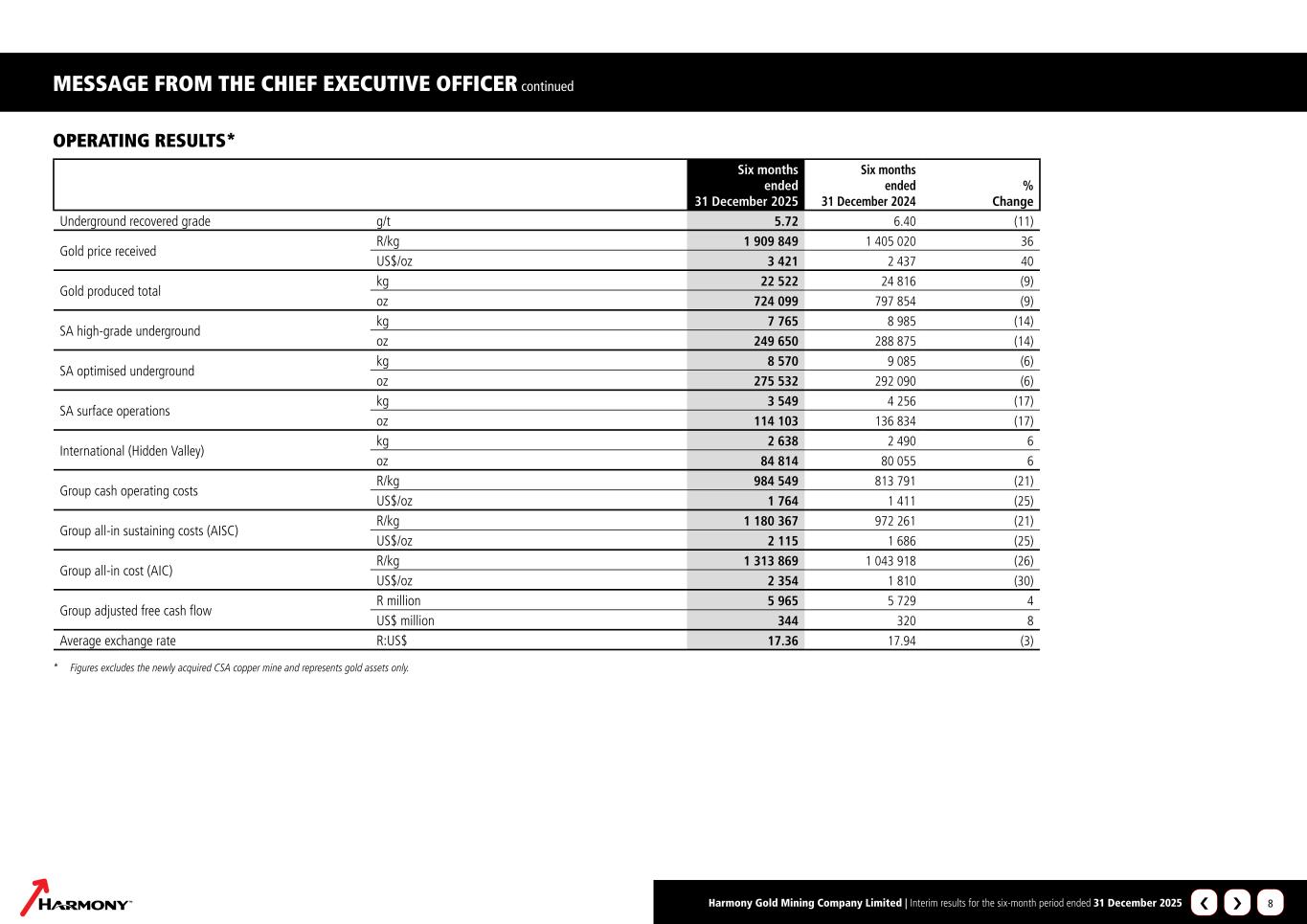 MESSAGE FROM THE CHIEF EXECUTIVE OFFICER continued

OPERATING RESULTS*

| | | Six months ended 31 December 2025 | Six months ended 31 December 2024 | % Change |
|---|---|---|---|---|
| Underground recovered grade | g/t | 5.72 | 6.40 | (11) |
| Gold price received | R/kg | 1 909 849 | 1 405 020 | 36 |
| | US$/oz | 3 421 | 2 437 | 40 |
| Gold produced total | kg | 22 522 | 24 816 | (9) |
| | oz | 724 099 | 797 854 | (9) |
| SA high-grade underground | kg | 7 765 | 8 985 | (14) |
| | oz | 249 650 | 288 875 | (14) |
| SA optimised underground | kg | 8 570 | 9 085 | (6) |
| | oz | 275 532 | 292 090 | (6) |
| SA surface operations | kg | 3 549 | 4 256 | (17) |
| | oz | 114 103 | 136 834 | (17) |
| International (Hidden Valley) | kg | 2 638 | 2 490 | 6 |
| | oz | 84 814 | 80 055 | 6 |
| Group cash operating costs | R/kg | 984 549 | 813 791 | (21) |
| | US$/oz | 1 764 | 1 411 | (25) |
| Group all-in sustaining costs (AISC) | R/kg | 1 180 367 | 972 261 | (21) |
| | US$/oz | 2 115 | 1 686 | (25) |
| Group all-in cost (AIC) | R/kg | 1 313 869 | 1 043 918 | (26) |
| | US$/oz | 2 354 | 1 810 | (30) |
| Group adjusted free cash flow | R million | 5 965 | 5 729 | 4 |
| | US$ million | 344 | 320 | 8 |
| Average exchange rate | R:US$ | 17.36 | 17.94 | (3) |

* Figures excludes the newly acquired CSA copper mine and represents gold assets only.

HARMONY

Harmony Gold Mining Company Limited | Interim results for the six-month period ended 31 December 2025

8